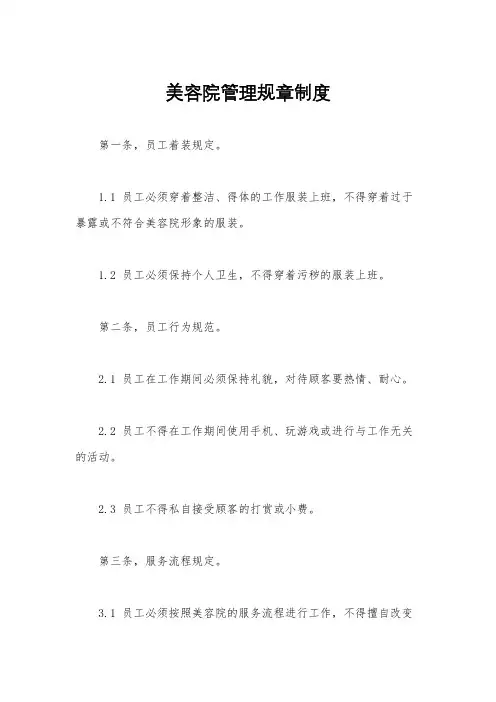 美容院管理规章制度

第一条，员工着装规定。

1.1 员工必须穿着整洁、得体的工作服装上班，不得穿着过于暴露或不符合美容院形象的服装。

1.2 员工必须保持个人卫生，不得穿着污秽的服装上班。

第二条，员工行为规范。

2.1 员工在工作期间必须保持礼貌，对待顾客要热情、耐心。

2.2 员工不得在工作期间使用手机、玩游戏或进行与工作无关的活动。

2.3 员工不得私自接受顾客的打赏或小费。

第三条，服务流程规定。

3.1 员工必须按照美容院的服务流程进行工作，不得擅自改变